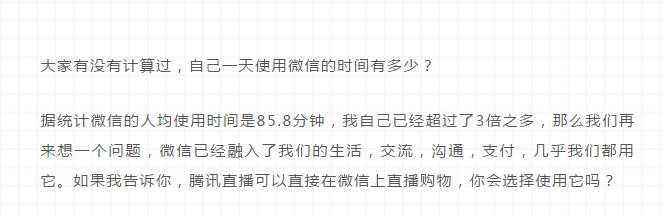 大家有没有计算过，自己一天使用微信的时间有多少？

据统计微信的人均使用时间是85.8分钟，我自己已经超过了3倍之多，那么我们再来想一个问题，微信已经融入了我们的生活，交流，沟通，支付，几乎我们都用它。如果我告诉你，腾讯直播可以直接在微信上直播购物，你会选择使用它吗？